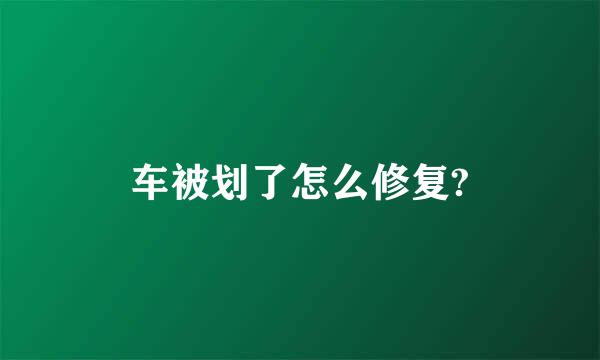 车被划了怎么修复?